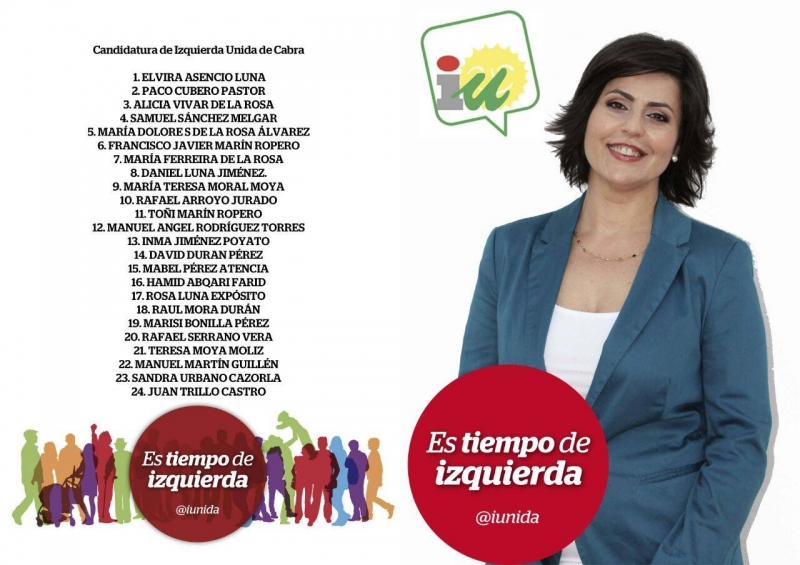 Candidatura de Izquierda Unida de Cabra

1. ELVIRA ASENCIO LUNA
2. PACO CUBERO PASTOR
3. ALICIA VIVAR DE LA ROSA
4. SAMUEL SÁNCHEZ MELGAR
5. MARÍA DOLORE S DE LA ROSA ÁLVAREZ
6. FRANCISCO JAVIER MARÍN ROPERO
7. MARÍA FERREIRA DE LA ROSA
8. DANIEL LUNA JIMÉNEZ.
9. MARÍA TERESA MORAL MOYA
10. RAFAEL ARROYO JURADO
11. TOÑI MARÍN ROPERO
12. MANUEL ANGEL RODRÍGUEZ TORRES
13. INMA JIMÉNEZ POYATO
14. DAVID DURAN PÉREZ
15. MABEL PÉREZ ATENCIA
16. HAMID ABQARI FARID
17. ROSA LUNA EXPÓSITO
18. RAUL MORA DURÁN
19. MARISI BONILLA PÉREZ
20. RAFAEL SERRANO VERA
21. TERESA MOYA MOLIZ
22. MANUEL MARTÍN GUILLÉN
23. SANDRA URBANO CAZORLA
24. JUAN TRILLO CASTRO

Es tiempo de izquierda
@iunida

iu

Es tiempo de izquierda
@iunida